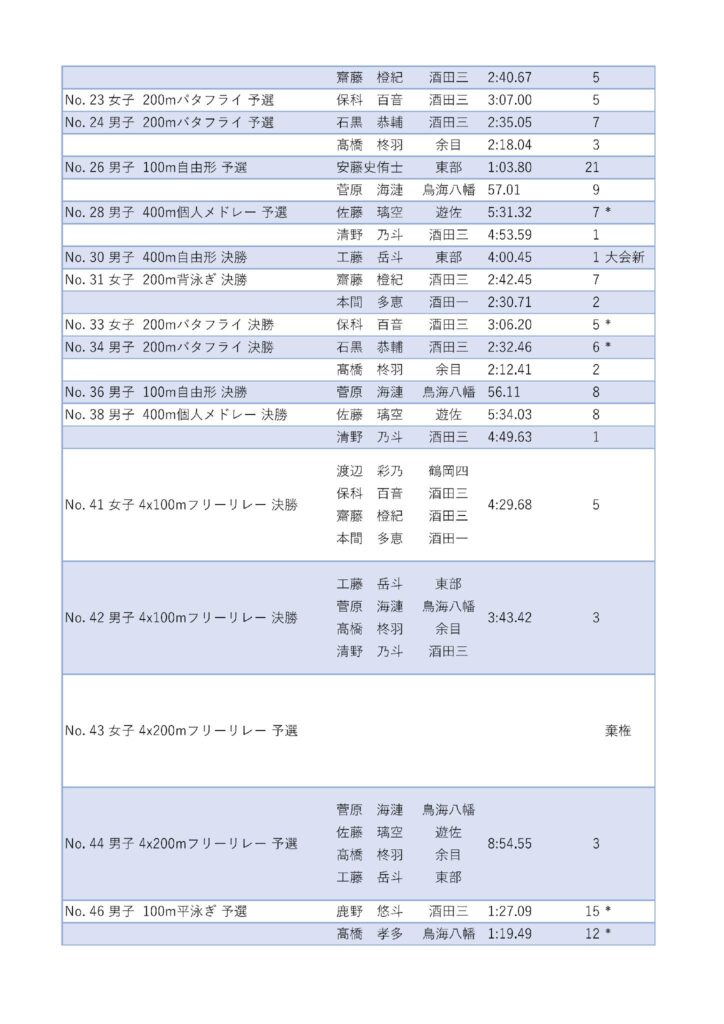 | | | | | |
|---|---|---|---|---|
| | 齋藤　橙紀 | 酒田三 | 2:40.67 | 5 |
| No. 23 女子 200mバタフライ 予選 | 保科　百音 | 酒田三 | 3:07.00 | 5 |
| No. 24 男子 200mバタフライ 予選 | 石黒　恭輔 | 酒田三 | 2:35.05 | 7 |
| | 髙橋　柊羽 | 余目 | 2:18.04 | 3 |
| No. 26 男子 100m自由形 予選 | 安藤史侑士 | 東部 | 1:03.80 | 21 |
| | 菅原　海漣 | 鳥海八幡 | 57.01 | 9 |
| No. 28 男子 400m個人メドレー 予選 | 佐藤　璃空 | 遊佐 | 5:31.32 | 7 * |
| | 清野　乃斗 | 酒田三 | 4:53.59 | 1 |
| No. 30 男子 400m自由形 決勝 | 工藤　岳斗 | 東部 | 4:00.45 | 1 大会新 |
| No. 31 女子 200m背泳ぎ 決勝 | 齋藤　橙紀 | 酒田三 | 2:42.45 | 7 |
| | 本間　多恵 | 酒田一 | 2:30.71 | 2 |
| No. 33 女子 200mバタフライ 決勝 | 保科　百音 | 酒田三 | 3:06.20 | 5 * |
| No. 34 男子 200mバタフライ 決勝 | 石黒　恭輔 | 酒田三 | 2:32.46 | 6 * |
| | 髙橋　柊羽 | 余目 | 2:12.41 | 2 |
| No. 36 男子 100m自由形 決勝 | 菅原　海漣 | 鳥海八幡 | 56.11 | 8 |
| No. 38 男子 400m個人メドレー 決勝 | 佐藤　璃空 | 遊佐 | 5:34.03 | 8 |
| | 清野　乃斗 | 酒田三 | 4:49.63 | 1 |
| No. 41 女子 4x100mフリーリレー 決勝 | 渡辺　彩乃<br>保科　百音<br>齋藤　橙紀<br>本間　多恵 | 鶴岡四<br>酒田三<br>酒田三<br>酒田一 | 4:29.68 | 5 |
| No. 42 男子 4x100mフリーリレー 決勝 | 工藤　岳斗<br>菅原　海漣<br>髙橋　柊羽<br>清野　乃斗 | 東部<br>鳥海八幡<br>余目<br>酒田三 | 3:43.42 | 3 |
| No. 43 女子 4x200mフリーリレー 予選 | | | | 棄権 |
| No. 44 男子 4x200mフリーリレー 予選 | 菅原　海漣<br>佐藤　璃空<br>髙橋　柊羽<br>工藤　岳斗 | 鳥海八幡<br>遊佐<br>余目<br>東部 | 8:54.55 | 3 |
| No. 46 男子 100m平泳ぎ 予選 | 鹿野　悠斗 | 酒田三 | 1:27.09 | 15 * |
| | 髙橋　孝多 | 鳥海八幡 | 1:19.49 | 12 * |